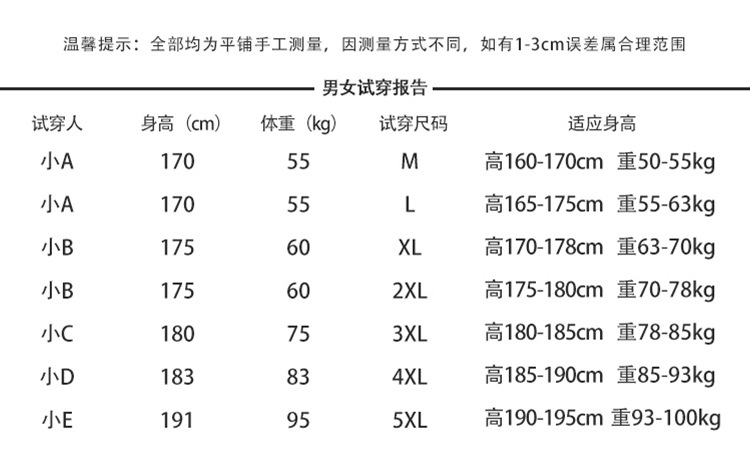 温馨提示：全部均为平铺手工测量，因测量方式不同，如有1-3cm误差属合理范围

男女试穿报告

| 试穿人 | 身高（cm） | 体重（kg） | 试穿尺码 | 适应身高 |
|---|---|---|---|---|
| 小A | 170 | 55 | M | 高160-170cm 重50-55kg |
| 小A | 170 | 55 | L | 高165-175cm 重55-63kg |
| 小B | 175 | 60 | XL | 高170-178cm 重63-70kg |
| 小B | 175 | 60 | 2XL | 高175-180cm 重70-78kg |
| 小C | 180 | 75 | 3XL | 高180-185cm 重78-85kg |
| 小D | 183 | 83 | 4XL | 高185-190cm 重85-93kg |
| 小E | 191 | 95 | 5XL | 高190-195cm 重93-100kg |